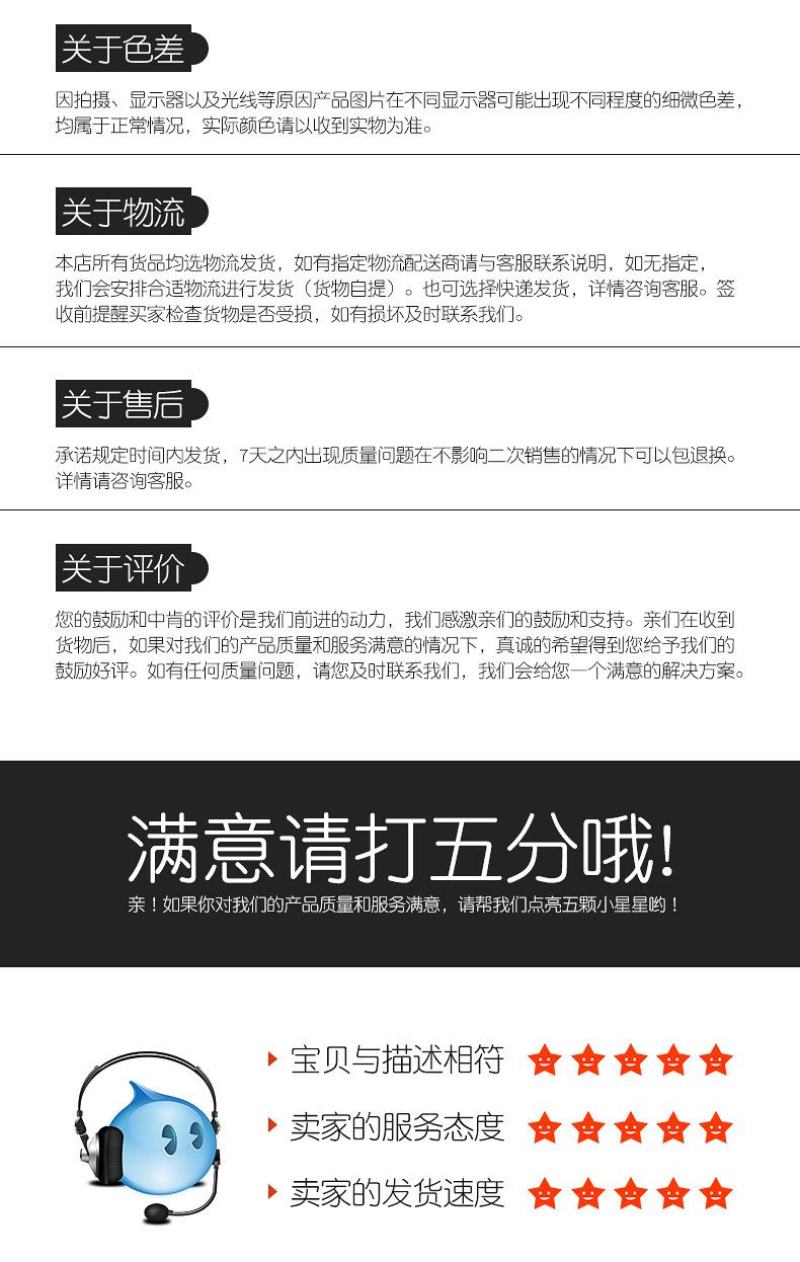 关于色差

因拍摄、显示器以及光线等原因产品图片在不同显示器可能出现不同程度的细微色差，均属于正常情况，实际颜色请以收到实物为准。

关于物流

本店所有货品均选物流发货，如有指定物流配送商请与客服联系说明，如无指定，我们会安排合适物流进行发货（货物自提）。也可选择快递发货，详情咨询客服。签收前提醒买家检查货物是否受损，如有损坏及时联系我们。

关于售后

承诺规定时间内发货，7天之内出现质量问题在不影响二次销售的情况下可以包退换。详情请咨询客服。

关于评价

您的鼓励和中肯的评价是我们前进的动力，我们感激亲们的鼓励和支持。亲们在收到货物后，如果对我们的产品质量和服务满意的情况下，真诚的希望得到您给予我们的鼓励好评。如有任何质量问题，请您及时联系我们，我们会给您一个满意的解决方案。

满意请打五分哦!

亲！如果你对我们的产品质量和服务满意，请帮我们点亮五颗小星星哟！

宝贝与描述相符

卖家的服务态度

卖家的发货速度